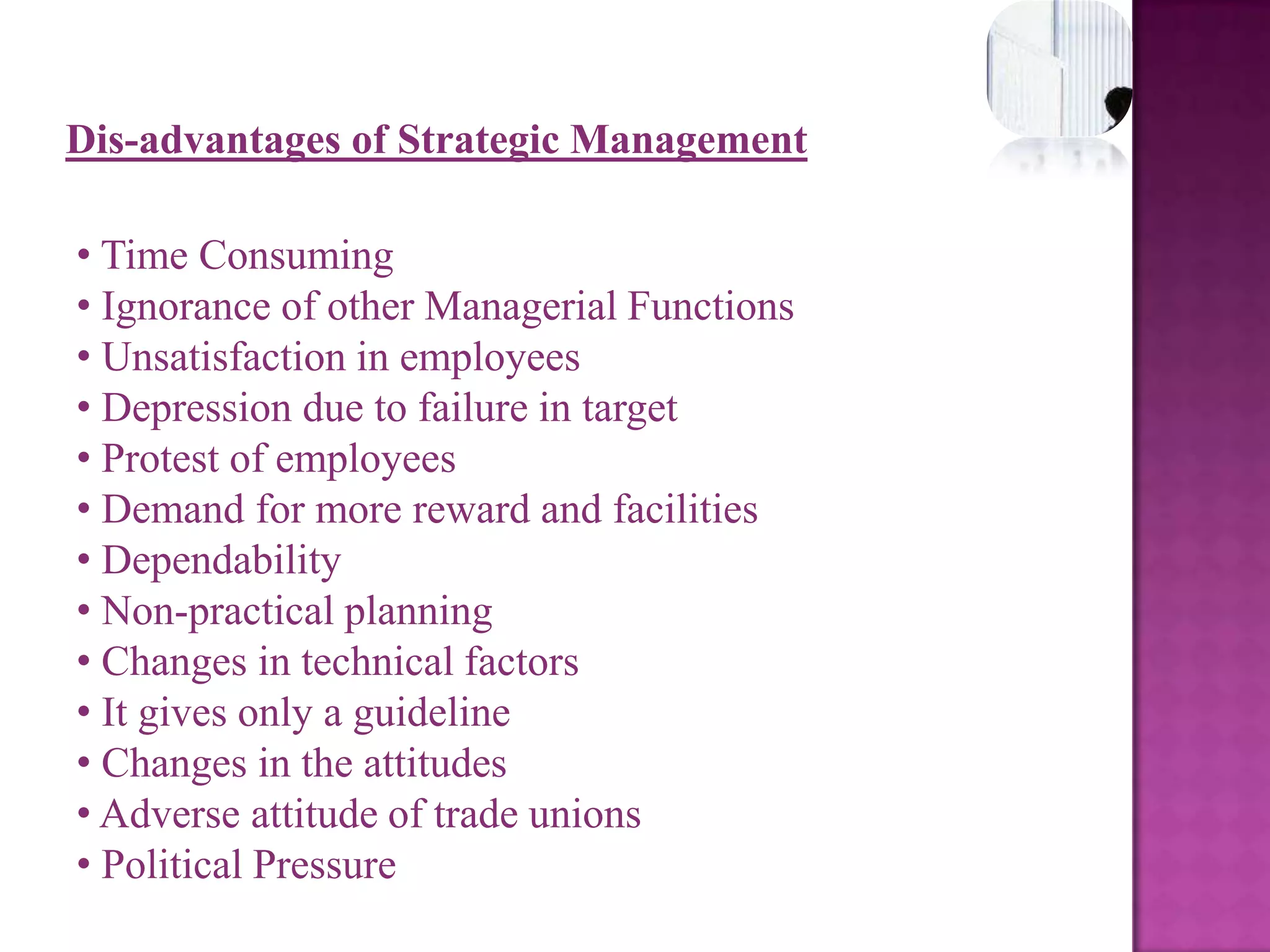 Dis-advantages of Strategic Management

• Time Consuming
• Ignorance of other Managerial Functions
• Unsatisfaction in employees
• Depression due to failure in target
• Protest of employees
• Demand for more reward and facilities
• Dependability
• Non-practical planning
• Changes in technical factors
• It gives only a guideline
• Changes in the attitudes
• Adverse attitude of trade unions
• Political Pressure